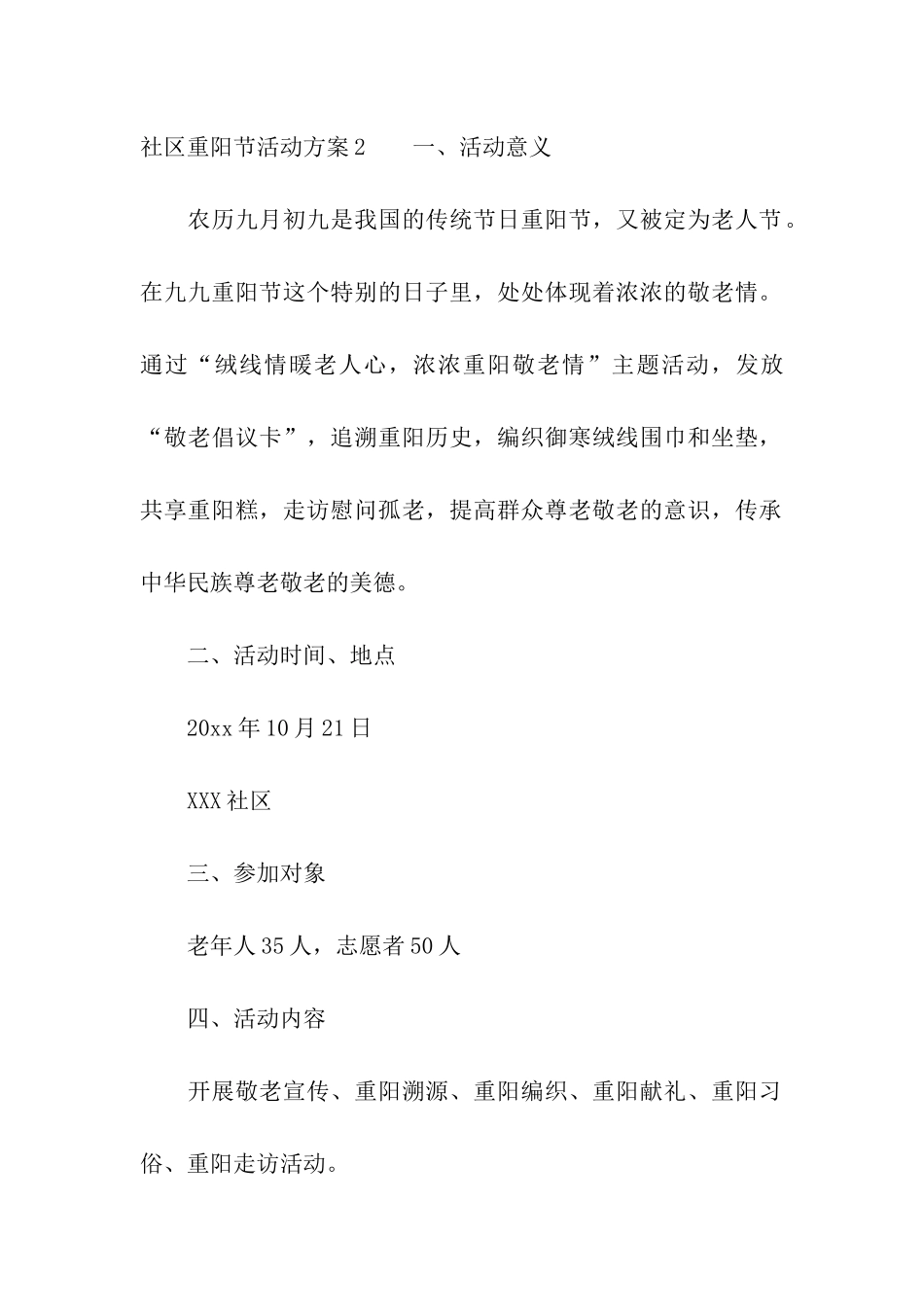 社区重阳节活动方案2　　一、活动意义

农历九月初九是我国的传统节日重阳节，又被定为老人节。在九九重阳节这个特别的日子里，处处体现着浓浓的敬老情。通过“绒线情暖老人心，浓浓重阳敬老情”主题活动，发放“敬老倡议卡”，追溯重阳历史，编织御寒绒线围巾和坐垫，共享重阳糕，走访慰问孤老，提高群众尊老敬老的意识，传承中华民族尊老敬老的美德。

二、活动时间、地点

20xx年10月21日

XXX社区

三、参加对象

老年人35人，志愿者50人

四、活动内容

开展敬老宣传、重阳溯源、重阳编织、重阳献礼、重阳习俗、重阳走访活动。